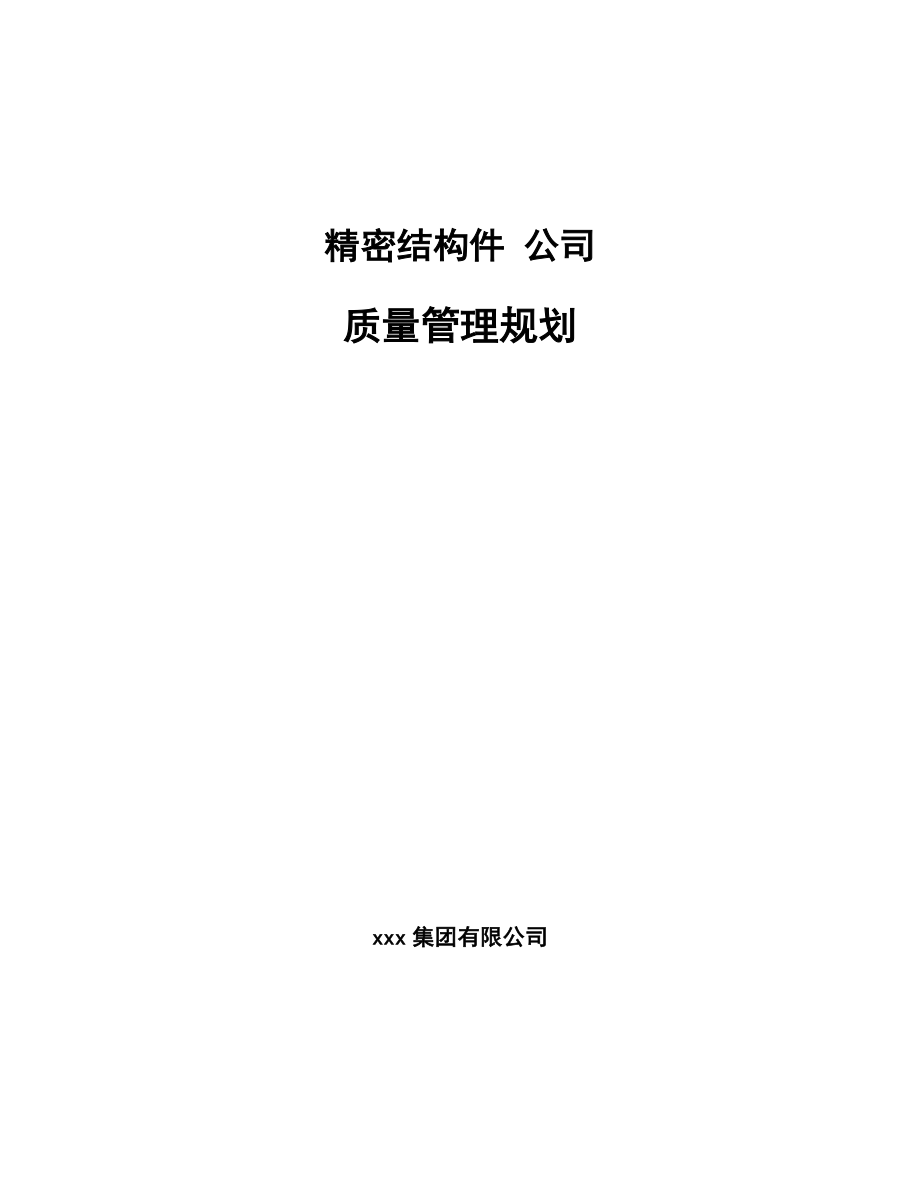 精密结构件 公司

质量管理规划

xxx 集团有限公司